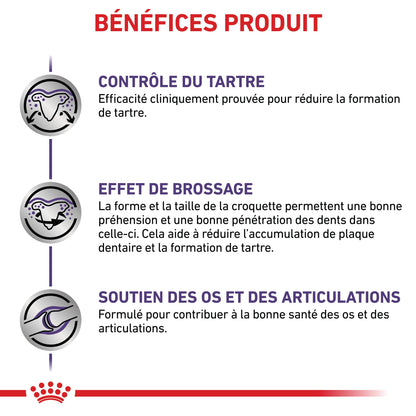 BÉNÉFICES PRODUIT

CONTRÔLE DU TARTRE
Efficacité cliniquement prouvée pour réduire la formation de tartre.

EFFET DE BROSSAGE
La forme et la taille de la croquette permettent une bonne préhension et une bonne pénétration des dents dans celle-ci. Cela aide à réduire l'accumulation de plaque dentaire et la formation de tartre.

SOUTIEN DES OS ET DES ARTICULATIONS
Formulé pour contribuer à la bonne santé des os et des articulations.